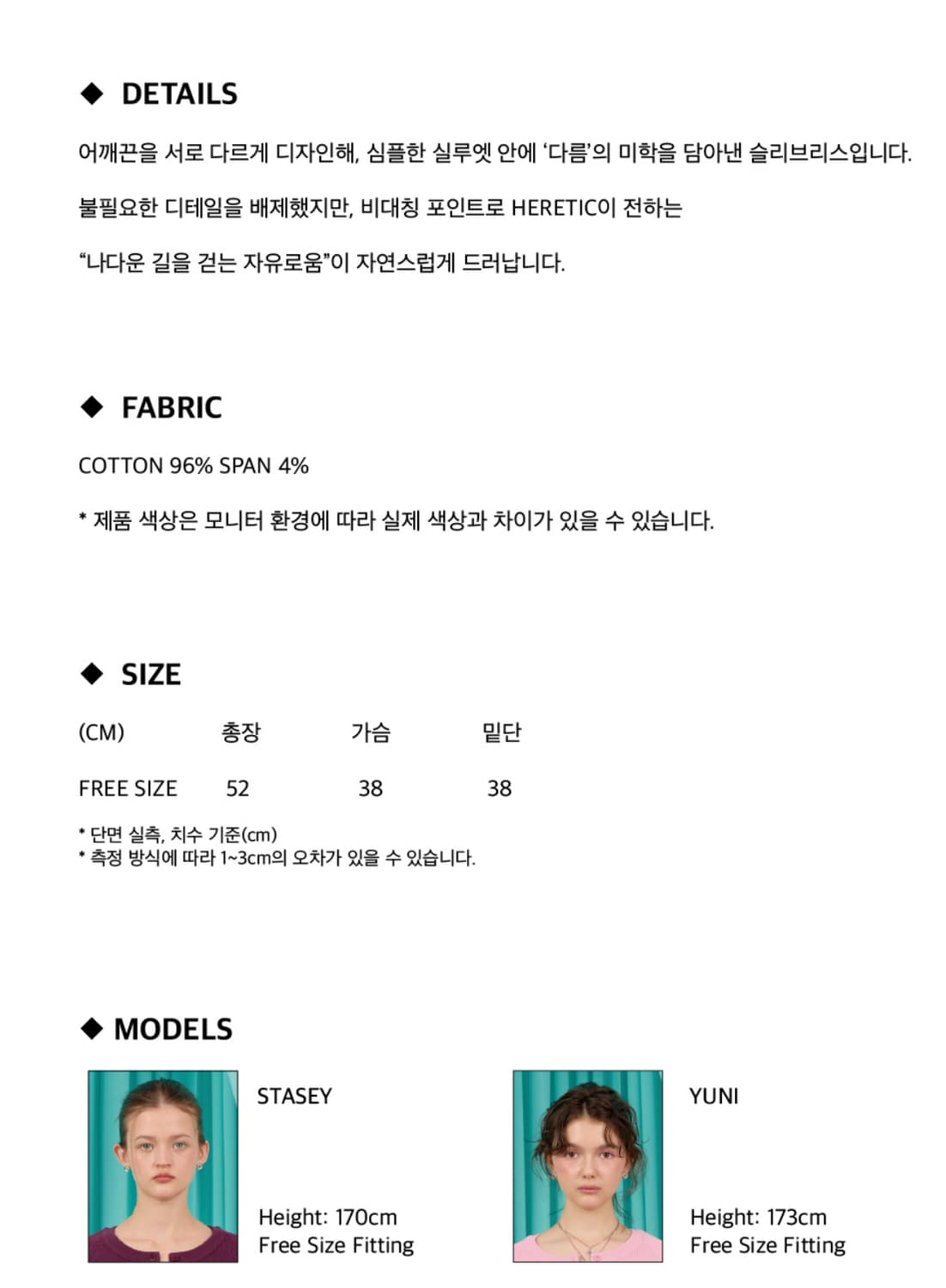 ◆ DETAILS

어깨끈을 서로 다르게 디자인해, 심플한 실루엣 안에 '다름'의 미학을 담아낸 슬리브리스입니다.

불필요한 디테일을 배제했지만, 비대칭 포인트로 HERETIC이 전하는

"나다운 길을 걷는 자유로움"이 자연스럽게 드러납니다.

◆ FABRIC

COTTON 96% SPAN 4%

* 제품 색상은 모니터 환경에 따라 실제 색상과 차이가 있을 수 있습니다.

◆ SIZE

| (CM) | 총장 | 가슴 | 밑단 |
|---|---|---|---|
| FREE SIZE | 52 | 38 | 38 |

* 단면 실측, 치수 기준(cm)
* 측정 방식에 따라 1~3cm의 오차가 있을 수 있습니다.

◆ MODELS

STASEY

Height: 170cm
Free Size Fitting

YUNI

Height: 173cm
Free Size Fitting